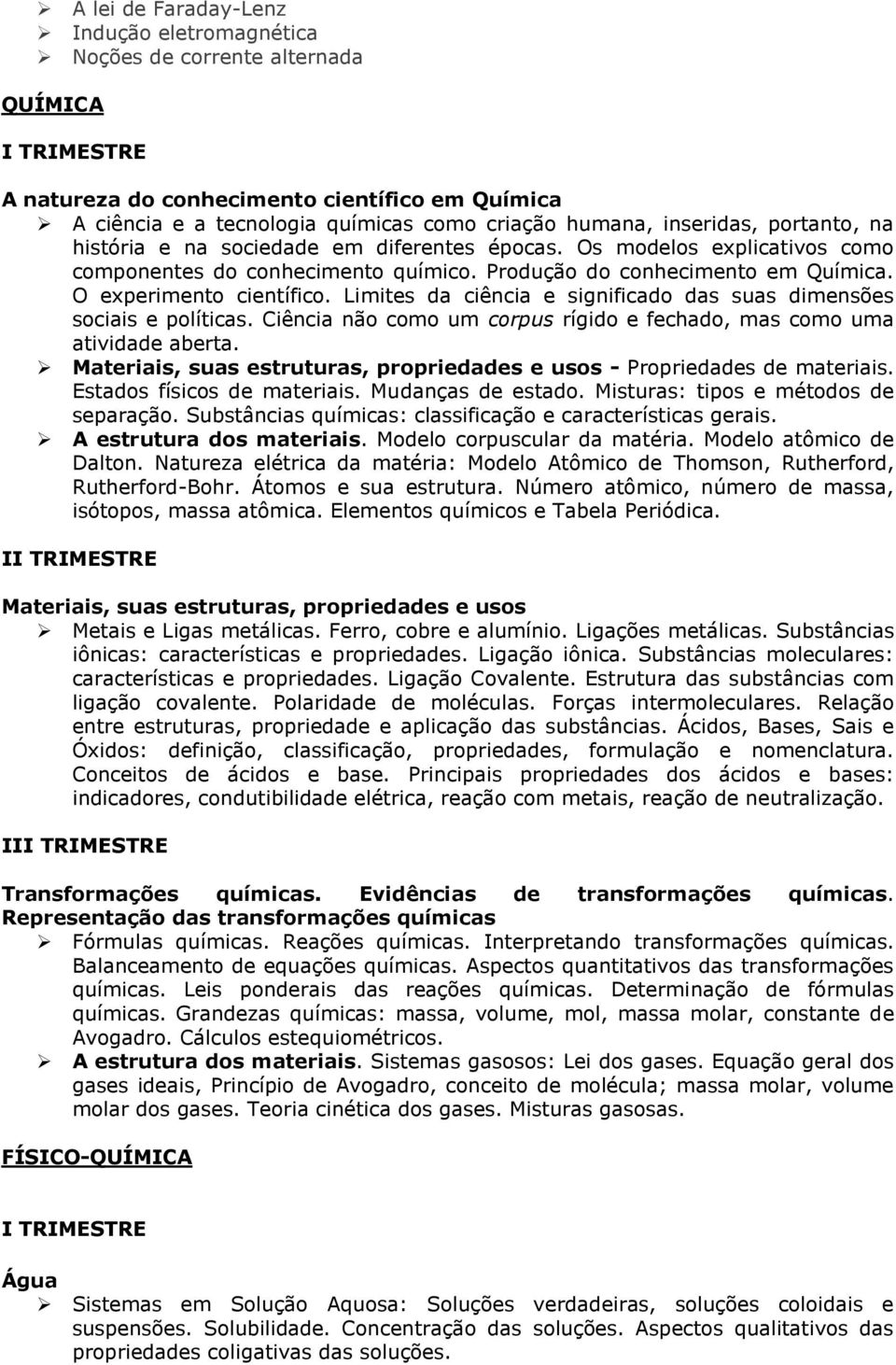 ➢ A lei de Faraday-Lenz
➢ Indução eletromagnética
➢ Noções de corrente alternada

QUÍMICA

I TRIMESTRE

A natureza do conhecimento científico em Química
➢ A ciência e a tecnologia químicas como criação humana, inseridas, portanto, na história e na sociedade em diferentes épocas. Os modelos explicativos como componentes do conhecimento químico. Produção do conhecimento em Química. O experimento científico. Limites da ciência e significado das suas dimensões sociais e políticas. Ciência não como um corpus rígido e fechado, mas como uma atividade aberta.
➢ Materiais, suas estruturas, propriedades e usos - Propriedades de materiais. Estados físicos de materiais. Mudanças de estado. Misturas: tipos e métodos de separação. Substâncias químicas: classificação e características gerais.
➢ A estrutura dos materiais. Modelo corpuscular da matéria. Modelo atômico de Dalton. Natureza elétrica da matéria: Modelo Atômico de Thomson, Rutherford, Rutherford-Bohr. Átomos e sua estrutura. Número atômico, número de massa, isótopos, massa atômica. Elementos químicos e Tabela Periódica.

II TRIMESTRE

Materiais, suas estruturas, propriedades e usos
➢ Metais e Ligas metálicas. Ferro, cobre e alumínio. Ligações metálicas. Substâncias iônicas: características e propriedades. Ligação iônica. Substâncias moleculares: características e propriedades. Ligação Covalente. Estrutura das substâncias com ligação covalente. Polaridade de moléculas. Forças intermoleculares. Relação entre estruturas, propriedade e aplicação das substâncias. Ácidos, Bases, Sais e Óxidos: definição, classificação, propriedades, formulação e nomenclatura. Conceitos de ácidos e base. Principais propriedades dos ácidos e bases: indicadores, condutibilidade elétrica, reação com metais, reação de neutralização.

III TRIMESTRE

Transformações químicas. Evidências de transformações químicas. Representação das transformações químicas
➢ Fórmulas químicas. Reações químicas. Interpretando transformações químicas. Balanceamento de equações químicas. Aspectos quantitativos das transformações químicas. Leis ponderais das reações químicas. Determinação de fórmulas químicas. Grandezas químicas: massa, volume, mol, massa molar, constante de Avogadro. Cálculos estequiométricos.
➢ A estrutura dos materiais. Sistemas gasosos: Lei dos gases. Equação geral dos gases ideais, Princípio de Avogadro, conceito de molécula; massa molar, volume molar dos gases. Teoria cinética dos gases. Misturas gasosas.

FÍSICO-QUÍMICA

I TRIMESTRE

Água
➢ Sistemas em Solução Aquosa: Soluções verdadeiras, soluções coloidais e suspensões. Solubilidade. Concentração das soluções. Aspectos qualitativos das propriedades coligativas das soluções.